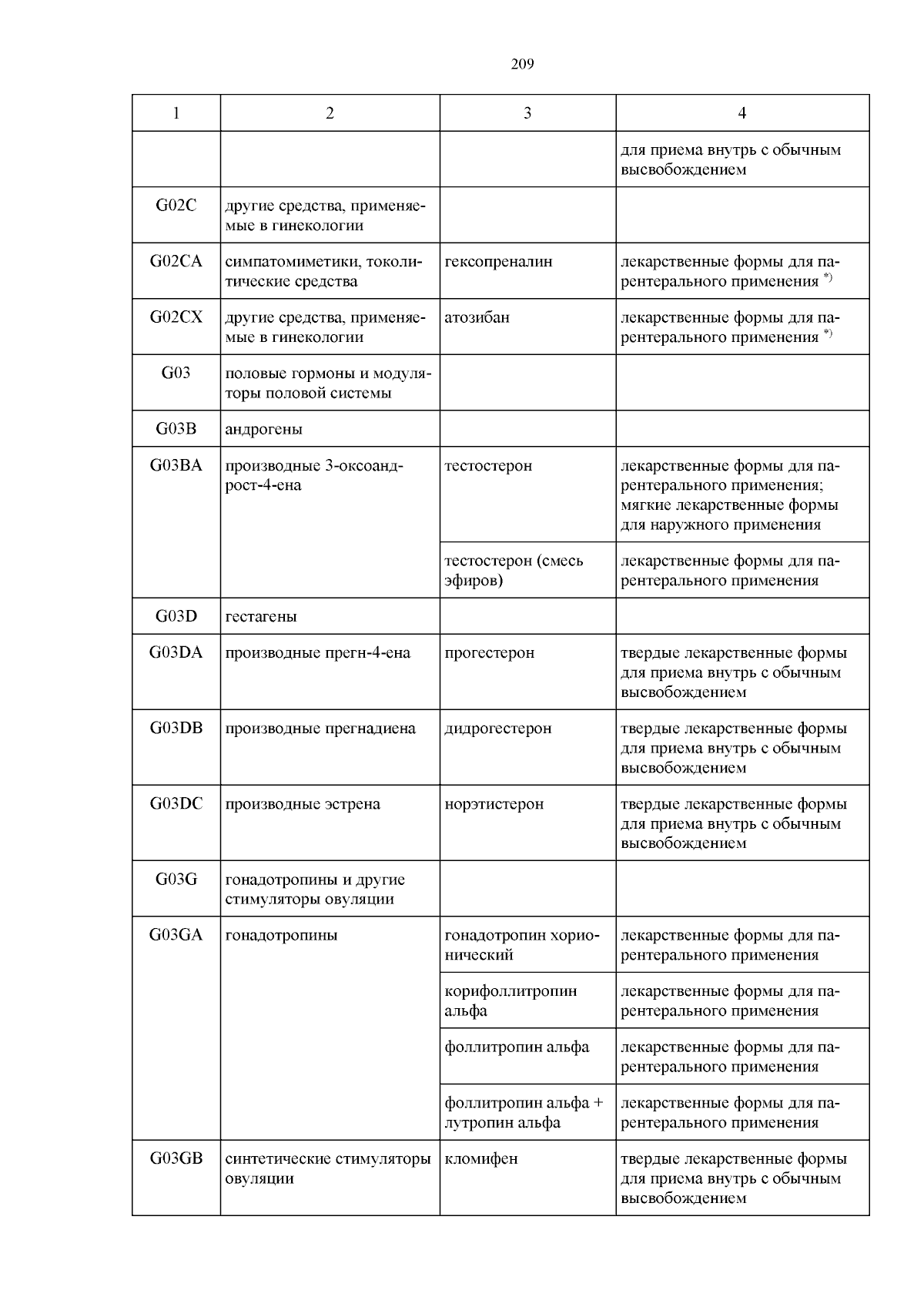 209

| 1 | 2 | 3 | 4 |
|---|---|---|---|
| | | | для приема внутрь с обычным высвобождением |
| G02C | другие средства, применяемые в гинекологии | | |
| G02CA | симпатомиметики, токолитические средства | гексопреналин | лекарственные формы для парентерального применения $^{*)}$ |
| G02CX | другие средства, применяемые в гинекологии | атозибан | лекарственные формы для парентерального применения $^{*)}$ |
| G03 | половые гормоны и модуляторы половой системы | | |
| G03B | андрогены | | |
| G03BA | производные 3-оксоандрост-4-ена | тестостерон | лекарственные формы для парентерального применения; мягкие лекарственные формы для наружного применения |
| | | тестостерон (смесь эфиров) | лекарственные формы для парентерального применения |
| G03D | гестагены | | |
| G03DA | производные прегн-4-ена | прогестерон | твердые лекарственные формы для приема внутрь с обычным высвобождением |
| G03DB | производные прегнадиена | дидрогестерон | твердые лекарственные формы для приема внутрь с обычным высвобождением |
| G03DC | производные эстрена | норэтистерон | твердые лекарственные формы для приема внутрь с обычным высвобождением |
| G03G | гонадотропины и другие стимуляторы овуляции | | |
| G03GA | гонадотропины | гонадотропин хорионический | лекарственные формы для парентерального применения |
| | | корифоллитропин альфа | лекарственные формы для парентерального применения |
| | | фоллитропин альфа | лекарственные формы для парентерального применения |
| | | фоллитропин альфа + лутропин альфа | лекарственные формы для парентерального применения |
| G03GB | синтетические стимуляторы овуляции | кломифен | твердые лекарственные формы для приема внутрь с обычным высвобождением |